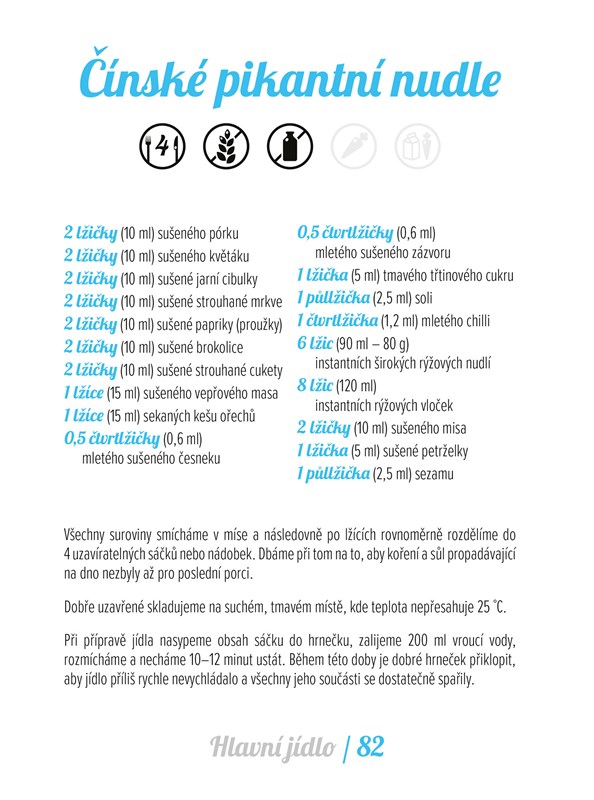 Čínské pikantní nudle

4

2 lžičky (10 ml) sušeného pórku
2 lžičky (10 ml) sušeného květáku
2 lžičky (10 ml) sušené jarní cibulky
2 lžičky (10 ml) sušené strouhané mrkve
2 lžičky (10 ml) sušené papriky (proužky)
2 lžičky (10 ml) sušené brokolice
2 lžičky (10 ml) sušené strouhané cukety
1 lžíce (15 ml) sušeného vepřového masa
1 lžíce (15 ml) sekaných kešu ořechů
0,5 čtvrtlžičky (0,6 ml) mletého sušeného česneku

0,5 čtvrtlžičky (0,6 ml) mletého sušeného zázvoru
1 lžička (5 ml) tmavého třtinového cukru
1 půllžička (2,5 ml) soli
1 čtvrtlžička (1,2 ml) mletého chilli
6 lžic (90 ml – 80 g) instantních širokých rýžových nudlí
8 lžic (120 ml) instantních rýžových vloček
2 lžičky (10 ml) sušeného misa
1 lžička (5 ml) sušené petrželky
1 půllžička (2,5 ml) sezamu

Všechny suroviny smícháme v míse a následovně po lžících rovnoměrně rozdělíme do 4 uzavíratelných sáčků nebo nádobek. Dbáme při tom na to, aby koření a sůl propadávající na dno nezbyly až pro poslední porci.

Dobře uzavřené skladujeme na suchém, tmavém místě, kde teplota nepřesahuje 25 °C.

Při přípravě jídla nasypeme obsah sáčku do hrnečku, zalijeme 200 ml vroucí vody, rozmícháme a necháme 10–12 minut ustát. Během této doby je dobré hrneček přiklopit, aby jídlo příliš rychle nevychládalo a všechny jeho součásti se dostatečně spařily.

Hlavní jídlo | 82